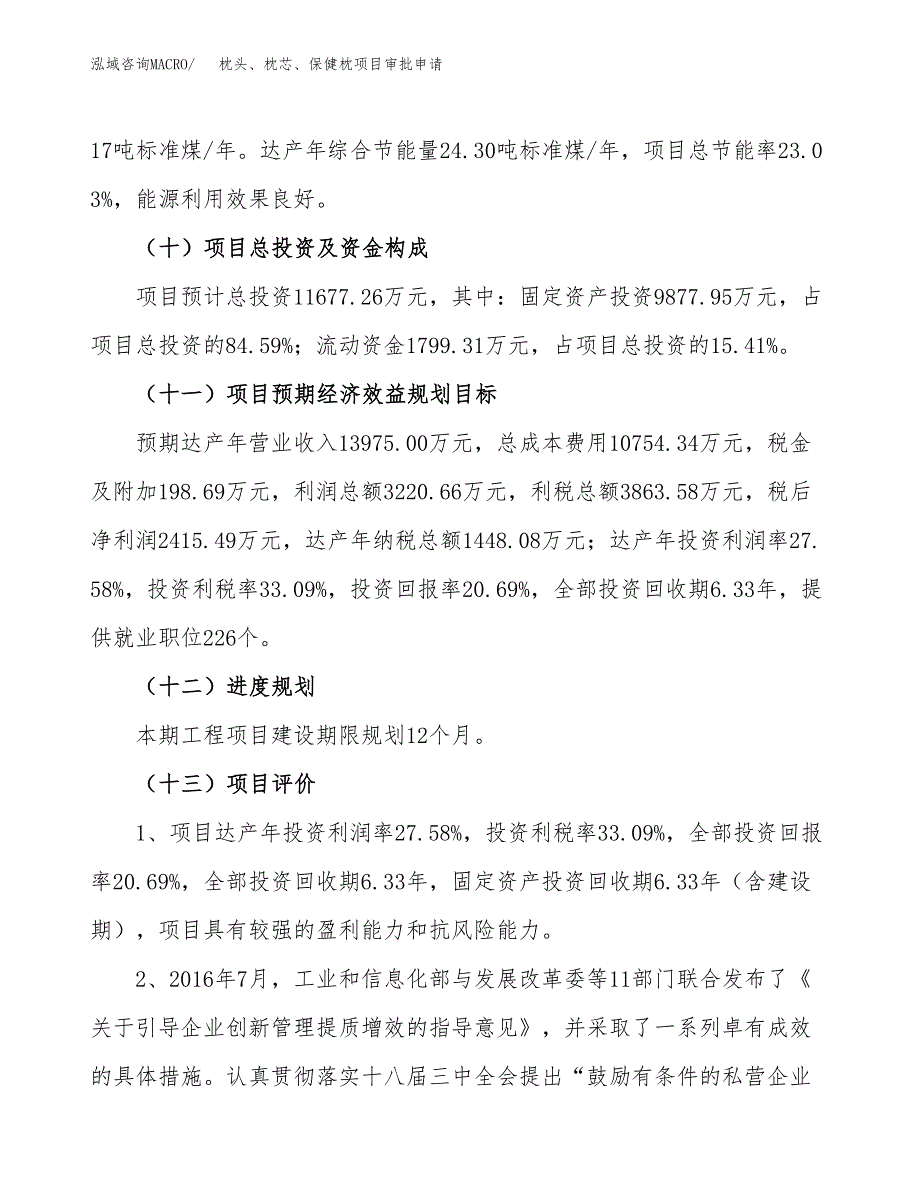 泓域咨询MACRO/　枕头、枕芯、保健枕项目审批申请

17吨标准煤/年。达产年综合节能量24.30吨标准煤/年，项目总节能率23.03%，能源利用效果良好。

（十）项目总投资及资金构成

项目预计总投资11677.26万元，其中：固定资产投资9877.95万元，占项目总投资的84.59%；流动资金1799.31万元，占项目总投资的15.41%。

（十一）项目预期经济效益规划目标

预期达产年营业收入13975.00万元，总成本费用10754.34万元，税金及附加198.69万元，利润总额3220.66万元，利税总额3863.58万元，税后净利润2415.49万元，达产年纳税总额1448.08万元；达产年投资利润率27.58%，投资利税率33.09%，投资回报率20.69%，全部投资回收期6.33年，提供就业职位226个。

（十二）进度规划

本期工程项目建设期限规划12个月。

（十三）项目评价

1、项目达产年投资利润率27.58%，投资利税率33.09%，全部投资回报率20.69%，全部投资回收期6.33年，固定资产投资回收期6.33年（含建设期），项目具有较强的盈利能力和抗风险能力。

2、2016年7月，工业和信息化部与发展改革委等11部门联合发布了《关于引导企业创新管理提质增效的指导意见》，并采取了一系列卓有成效的具体措施。认真贯彻落实十八届三中全会提出“鼓励有条件的私营企业